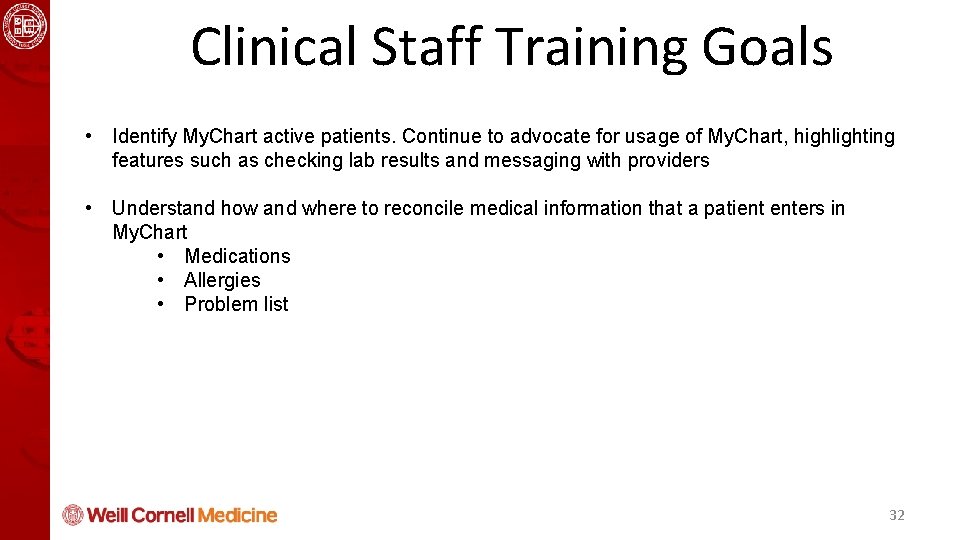 Clinical Staff Training Goals

• Identify My.Chart active patients. Continue to advocate for usage of My.Chart, highlighting features such as checking lab results and messaging with providers

• Understand how and where to reconcile medical information that a patient enters in My.Chart
• Medications
• Allergies
• Problem list

Weill Cornell Medicine

32